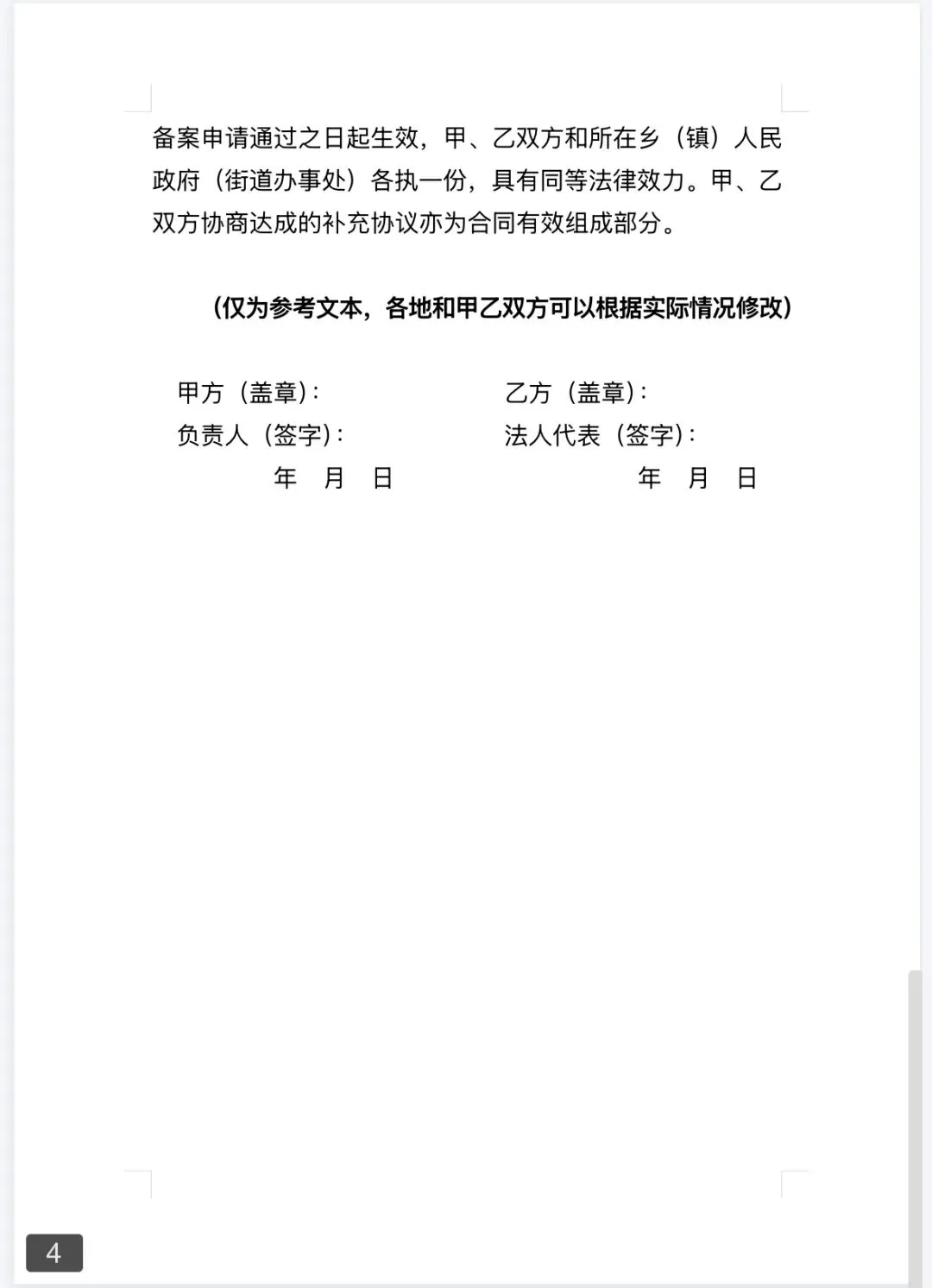 备案申请通过之日起生效，甲、乙双方和所在乡（镇）人民政府（街道办事处）各执一份，具有同等法律效力。甲、乙双方协商达成的补充协议亦为合同有效组成部分。

（仅为参考文本，各地和甲乙双方可以根据实际情况修改）

甲方（盖章）：
负责人（签字）：
年 月 日

乙方（盖章）：
法人代表（签字）：
年 月 日

4